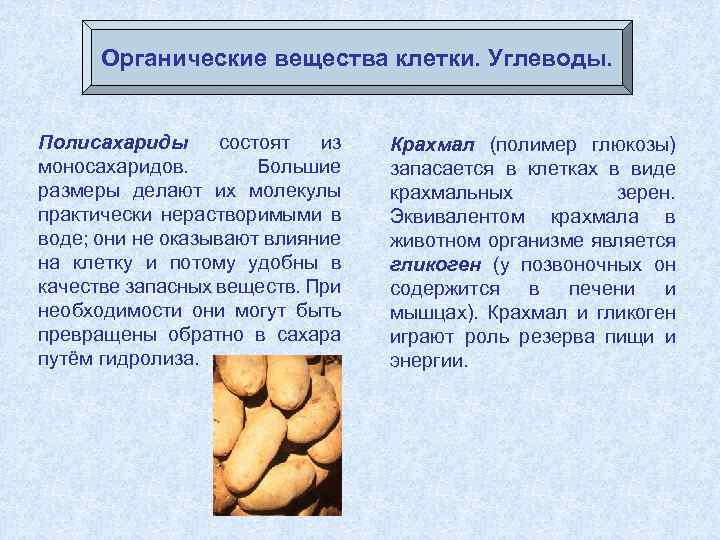 Органические вещества клетки. Углеводы.

Полисахариды состоят из моносахаридов. Большие размеры делают их молекулы практически нерастворимыми в воде; они не оказывают влияние на клетку и потому удобны в качестве запасных веществ. При необходимости они могут быть превращены обратно в сахара путём гидролиза.

Крахмал (полимер глюкозы) запасается в клетках в виде крахмальных зерен. Эквивалентом крахмала в животном организме является гликоген (у позвоночных он содержится в печени и мышцах). Крахмал и гликоген играют роль резерва пищи и энергии.